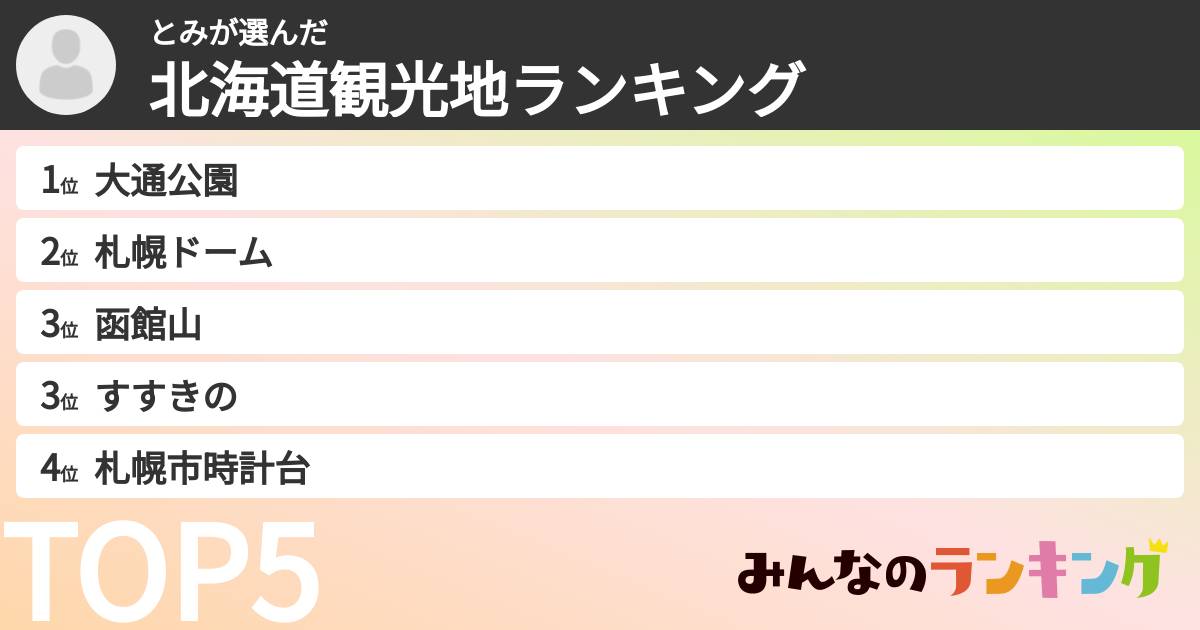 とみが選んだ
北海道観光地ランキング

1位 大通公園
2位 札幌ドーム
3位 函館山
3位 すすきの
4位 札幌市時計台

TOP5

みんなのランキング